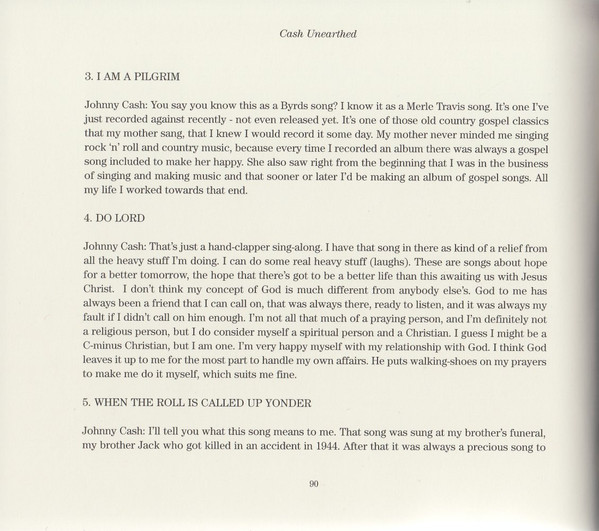 Cash Unearthed

3. I AM A PILGRIM

Johnny Cash: You say you know this as a Byrds song? I know it as a Merle Travis song. It's one I've just recorded against recently - not even released yet. It's one of those old country gospel classics that my mother sang, that I knew I would record it some day. My mother never minded me singing rock 'n' roll and country music, because every time I recorded an album there was always a gospel song included to make her happy. She also saw right from the beginning that I was in the business of singing and making music and that sooner or later I'd be making an album of gospel songs. All my life I worked towards that end.

4. DO LORD

Johnny Cash: That's just a hand-clapper sing-along. I have that song in there as kind of a relief from all the heavy stuff I'm doing. I can do some real heavy stuff (laughs). These are songs about hope for a better tomorrow, the hope that there's got to be a better life than this awaiting us with Jesus Christ. I don't think my concept of God is much different from anybody else's. God to me has always been a friend that I can call on, that was always there, ready to listen, and it was always my fault if I didn't call on him enough. I'm not all that much of a praying person, and I'm definitely not a religious person, but I do consider myself a spiritual person and a Christian. I guess I might be a C-minus Christian, but I am one. I'm very happy myself with my relationship with God. I think God leaves it up to me for the most part to handle my own affairs. He puts walking-shoes on my prayers to make me do it myself, which suits me fine.

5. WHEN THE ROLL IS CALLED UP YONDER

Johnny Cash: I'll tell you what this song means to me. That song was sung at my brother's funeral, my brother Jack who got killed in an accident in 1944. After that it was always a precious song to

90